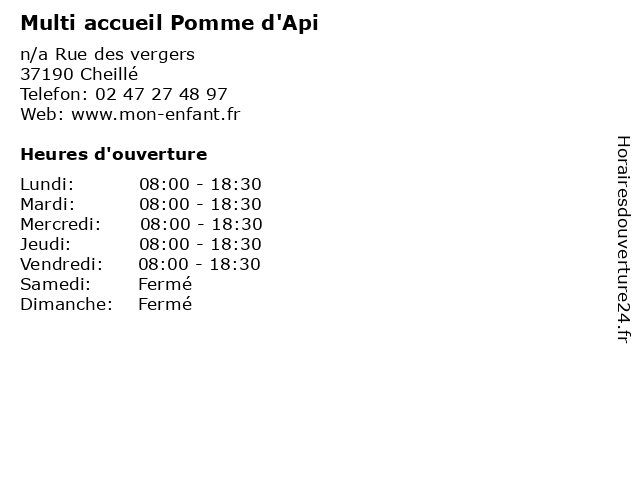 Multi accueil Pomme d'Api

n/a Rue des vergers
37190 Cheillé
Telefon: 02 47 27 48 97
Web: www.mon-enfant.fr

Heures d'ouverture

Lundi: 08:00 - 18:30
Mardi: 08:00 - 18:30
Mercredi: 08:00 - 18:30
Jeudi: 08:00 - 18:30
Vendredi: 08:00 - 18:30
Samedi: Fermé
Dimanche: Fermé

Horairesdouverture24.fr